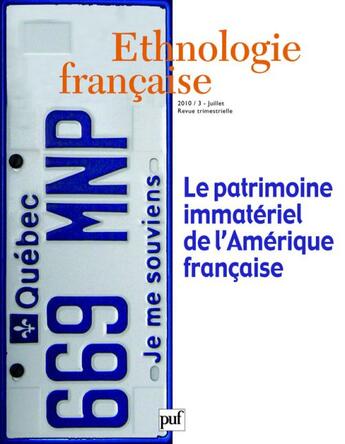 Ethnologie française

2010 / 3 - Juillet
Revue trimestrielle

Québec
669 MNP
Je me souviens

Le patrimoine immatériel de l'Amérique française

puf